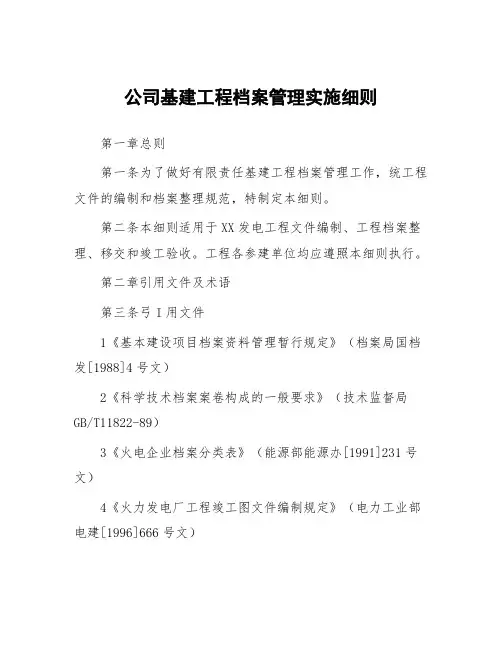 公司基建工程档案管理实施细则

第一章总则

第一条为了做好有限责任基建工程档案管理工作，统工程文件的编制和档案整理规范，特制定本细则。

第二条本细则适用于XX发电工程文件编制、工程档案整理、移交和竣工验收。工程各参建单位均应遵照本细则执行。

第二章引用文件及术语

第三条弓I用文件

1《基本建设项目档案资料管理暂行规定》（档案局国档发[1988]4号文）

2《科学技术档案案卷构成的一般要求》（技术监督局GB/T11822-89）

3《火电企业档案分类表》（能源部能源办[1991]231号文）

4《火力发电厂工程竣工图文件编制规定》（电力工业部电建[1996]666号文）